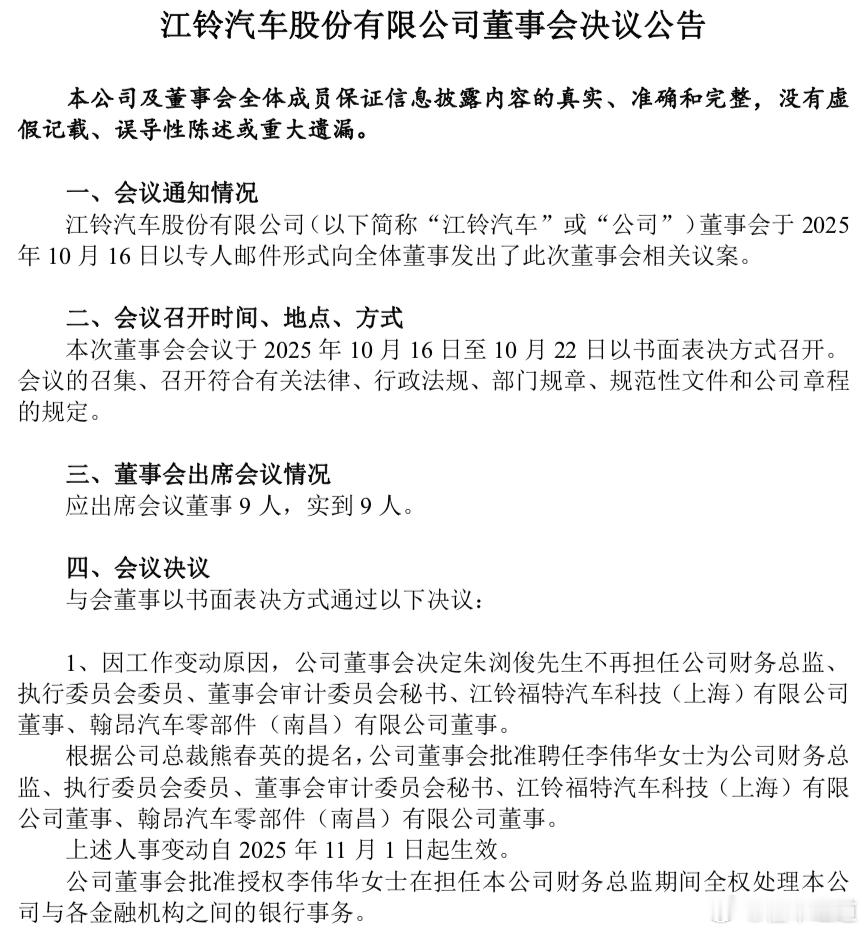 江铃汽车股份有限公司董事会决议公告

本公司及董事会全体成员保证信息披露内容的真实、准确和完整，没有虚假记载、误导性陈述或重大遗漏。

一、会议通知情况
江铃汽车股份有限公司（以下简称“江铃汽车”或“公司”）董事会于 2025 年 10 月 16 日以专人邮件形式向全体董事发出了此次董事会相关议案。

二、会议召开时间、地点、方式
本次董事会会议于 2025 年 10 月 16 日至 10 月 22 日以书面表决方式召开。会议的召集、召开符合有关法律、行政法规、部门规章、规范性文件和公司章程的规定。

三、董事会出席会议情况
应出席会议董事 9 人，实到 9 人。

四、会议决议
与会董事以书面表决方式通过以下决议：

1、因工作变动原因，公司董事会决定朱浏俊先生不再担任公司财务总监、执行委员会委员、董事会审计委员会秘书、江铃福特汽车科技（上海）有限公司董事、翰昂汽车零部件（南昌）有限公司董事。
根据公司总裁熊春英的提名，公司董事会批准聘任李伟华女士为公司财务总监、执行委员会委员、董事会审计委员会秘书、江铃福特汽车科技（上海）有限公司董事、翰昂汽车零部件（南昌）有限公司董事。
上述人事变动自 2025 年 11 月 1 日起生效。
公司董事会批准授权李伟华女士在担任本公司财务总监期间全权处理本公司与各金融机构之间的银行事务。